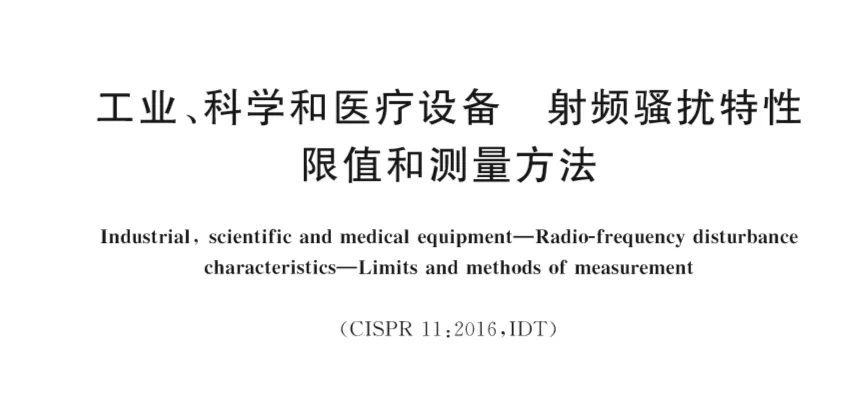 工业、科学和医疗设备 射频骚扰特性
限值和测量方法

Industrial, scientific and medical equipment—Radio-frequency disturbance characteristics—Limits and methods of measurement

(CISPR 11:2016,IDT)